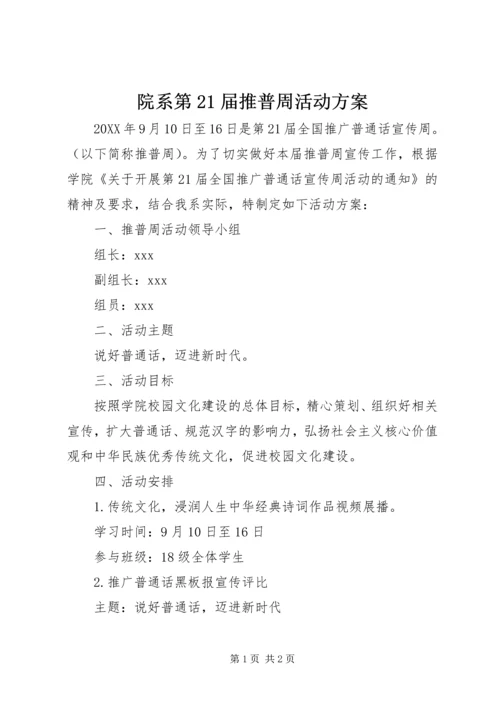 院系第21届推普周活动方案

20XX年9月10日至16日是第21届全国推广普通话宣传周。（以下简称推普周）。为了切实做好本届推普周宣传工作，根据学院《关于开展第21届全国推广普通话宣传周活动的通知》的精神及要求，结合我系实际，特制定如下活动方案：

一、推普周活动领导小组

组长：xxx

副组长：xxx

组员：xxx

二、活动主题

说好普通话，迈进新时代。

三、活动目标

按照学院校园文化建设的总体目标，精心策划、组织好相关宣传，扩大普通话、规范汉字的影响力，弘扬社会主义核心价值观和中华民族优秀传统文化，促进校园文化建设。

四、活动安排

1.传统文化，浸润人生中华经典诗词作品视频展播。

学习时间：9月10日至16日

参与班级：18级全体学生

2.推广普通话黑板报宣传评比

主题：说好普通话，迈进新时代

第1页 共2页